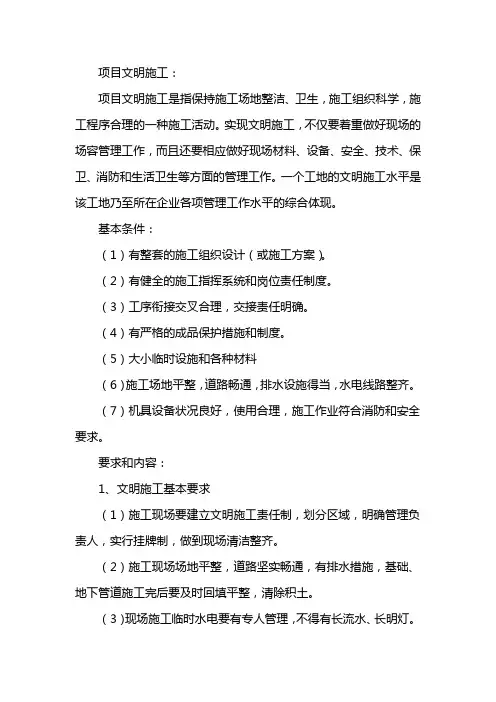 项目文明施工：

项目文明施工是指保持施工场地整洁、卫生，施工组织科学，施工程序合理的一种施工活动。实现文明施工，不仅要着重做好现场的场容管理工作，而且还要相应做好现场材料、设备、安全、技术、保卫、消防和生活卫生等方面的管理工作。一个工地的文明施工水平是该工地乃至所在企业各项管理工作水平的综合体现。

基本条件：

（1）有整套的施工组织设计（或施工方案）。

（2）有健全的施工指挥系统和岗位责任制度。

（3）工序衔接交叉合理，交接责任明确。

（4）有严格的成品保护措施和制度。

（5）大小临时设施和各种材料

（6）施工场地平整，道路畅通，排水设施得当，水电线路整齐。

（7）机具设备状况良好，使用合理，施工作业符合消防和安全要求。

要求和内容：

1、文明施工基本要求

（1）施工现场要建立文明施工责任制，划分区域，明确管理负责人，实行挂牌制，做到现场清洁整齐。

（2）施工现场场地平整，道路坚实畅通，有排水措施，基础、地下管道施工完后要及时回填平整，清除积土。

（3）现场施工临时水电要有专人管理，不得有长流水、长明灯。